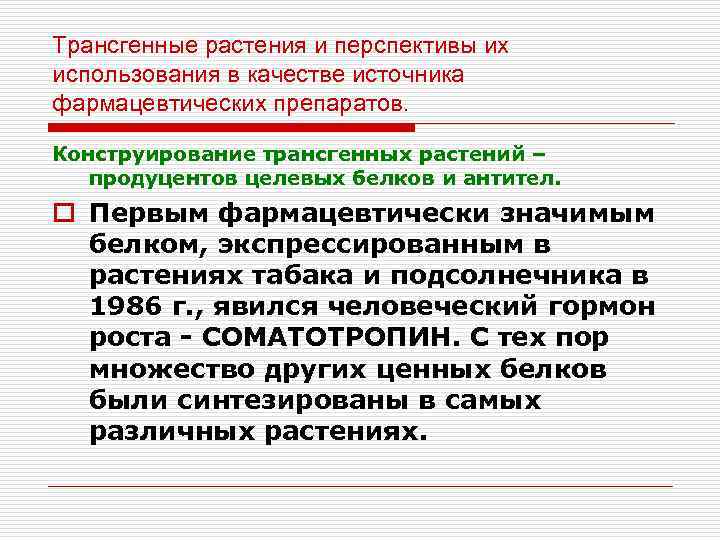 Трансгенные растения и перспективы их использования в качестве источника фармацевтических препаратов.

Конструирование трансгенных растений – продуцентов целевых белков и антител.

Первым фармацевтически значимым белком, экспрессированным в растениях табака и подсолнечника в 1986 г., явился человеческий гормон роста - СОМАТОТРОПИН. С тех пор множество других ценных белков были синтезированы в самых различных растениях.